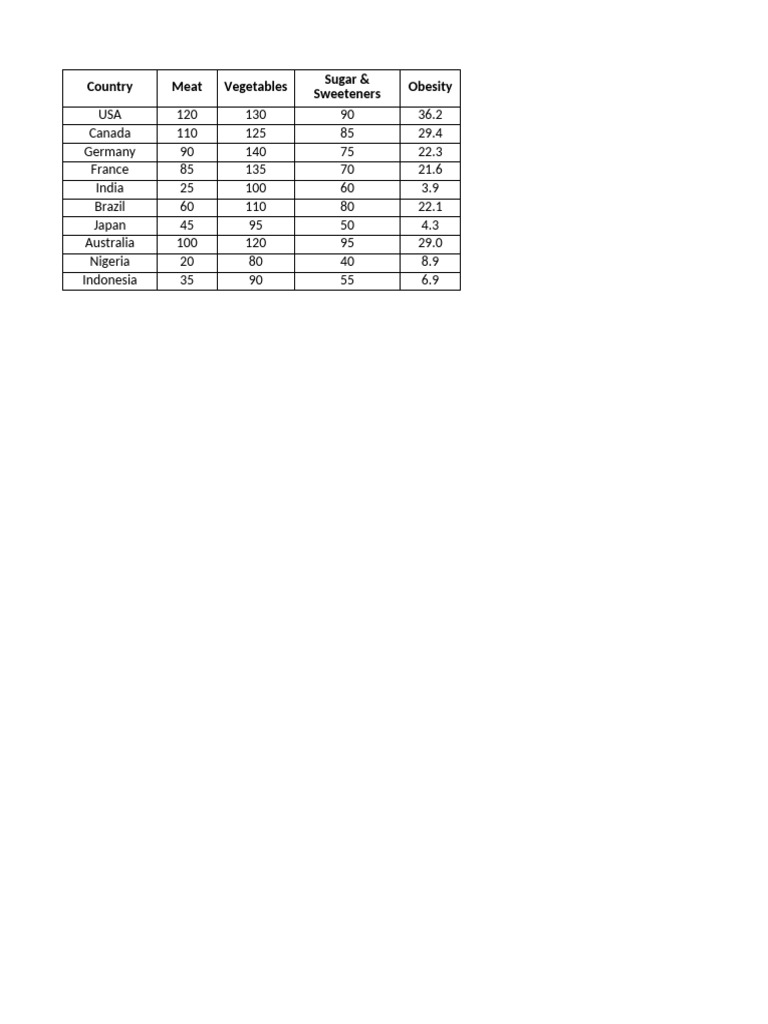 | Country | Meat | Vegetables | Sugar & Sweeteners | Obesity |
|---|---|---|---|---|
| USA | 120 | 130 | 90 | 36.2 |
| Canada | 110 | 125 | 85 | 29.4 |
| Germany | 90 | 140 | 75 | 22.3 |
| France | 85 | 135 | 70 | 21.6 |
| India | 25 | 100 | 60 | 3.9 |
| Brazil | 60 | 110 | 80 | 22.1 |
| Japan | 45 | 95 | 50 | 4.3 |
| Australia | 100 | 120 | 95 | 29.0 |
| Nigeria | 20 | 80 | 40 | 8.9 |
| Indonesia | 35 | 90 | 55 | 6.9 |